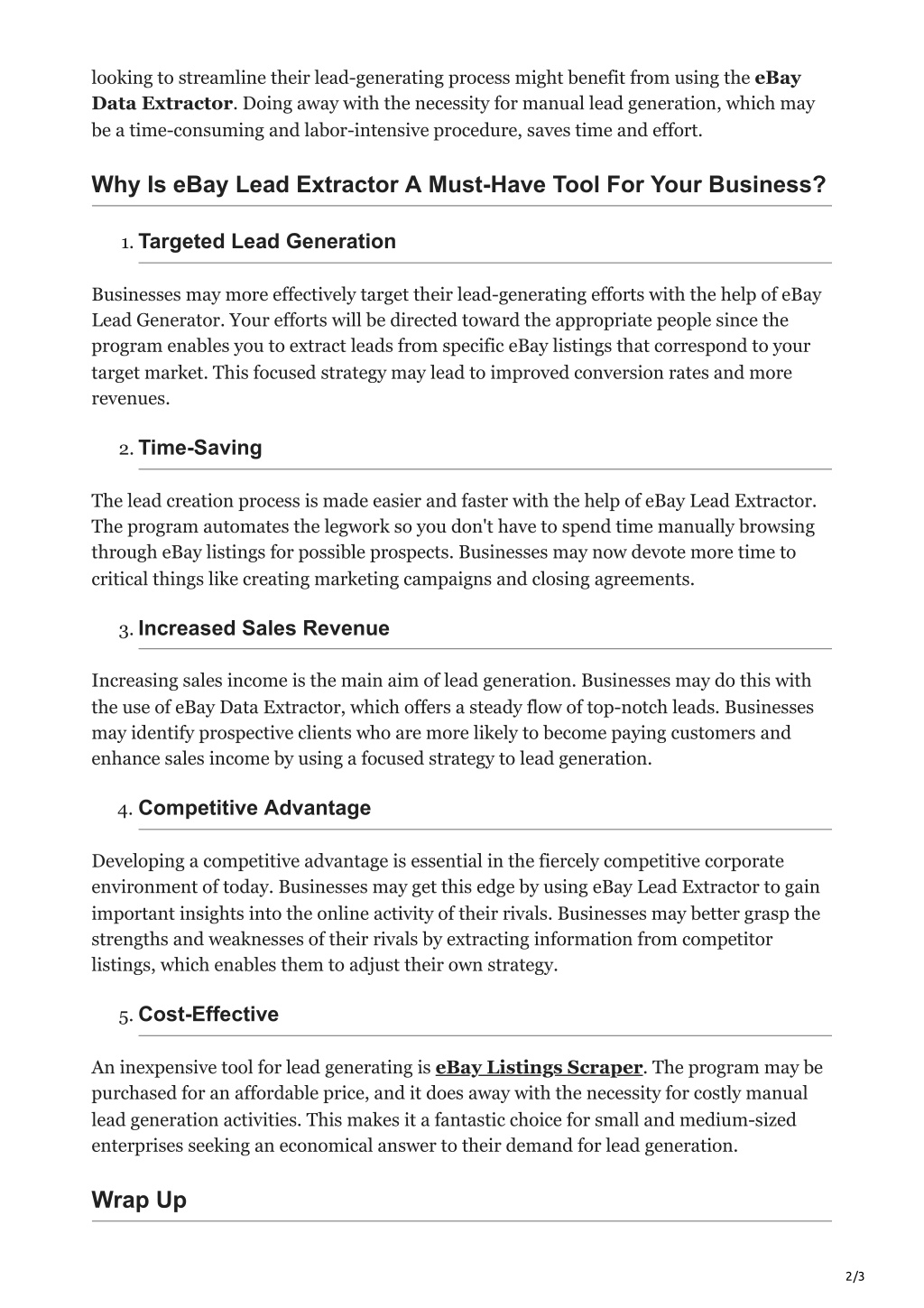 looking to streamline their lead-generating process might benefit from using the eBay Data Extractor. Doing away with the necessity for manual lead generation, which may be a time-consuming and labor-intensive procedure, saves time and effort.

Why Is eBay Lead Extractor A Must-Have Tool For Your Business?

1. Targeted Lead Generation

Businesses may more effectively target their lead-generating efforts with the help of eBay Lead Generator. Your efforts will be directed toward the appropriate people since the program enables you to extract leads from specific eBay listings that correspond to your target market. This focused strategy may lead to improved conversion rates and more revenues.

2. Time-Saving

The lead creation process is made easier and faster with the help of eBay Lead Extractor. The program automates the legwork so you don't have to spend time manually browsing through eBay listings for possible prospects. Businesses may now devote more time to critical things like creating marketing campaigns and closing agreements.

3. Increased Sales Revenue

Increasing sales income is the main aim of lead generation. Businesses may do this with the use of eBay Data Extractor, which offers a steady flow of top-notch leads. Businesses may identify prospective clients who are more likely to become paying customers and enhance sales income by using a focused strategy to lead generation.

4. Competitive Advantage

Developing a competitive advantage is essential in the fiercely competitive corporate environment of today. Businesses may get this edge by using eBay Lead Extractor to gain important insights into the online activity of their rivals. Businesses may better grasp the strengths and weaknesses of their rivals by extracting information from competitor listings, which enables them to adjust their own strategy.

5. Cost-Effective

An inexpensive tool for lead generating is eBay Listings Scraper. The program may be purchased for an affordable price, and it does away with the necessity for costly manual lead generation activities. This makes it a fantastic choice for small and medium-sized enterprises seeking an economical answer to their demand for lead generation.

Wrap Up

2/3